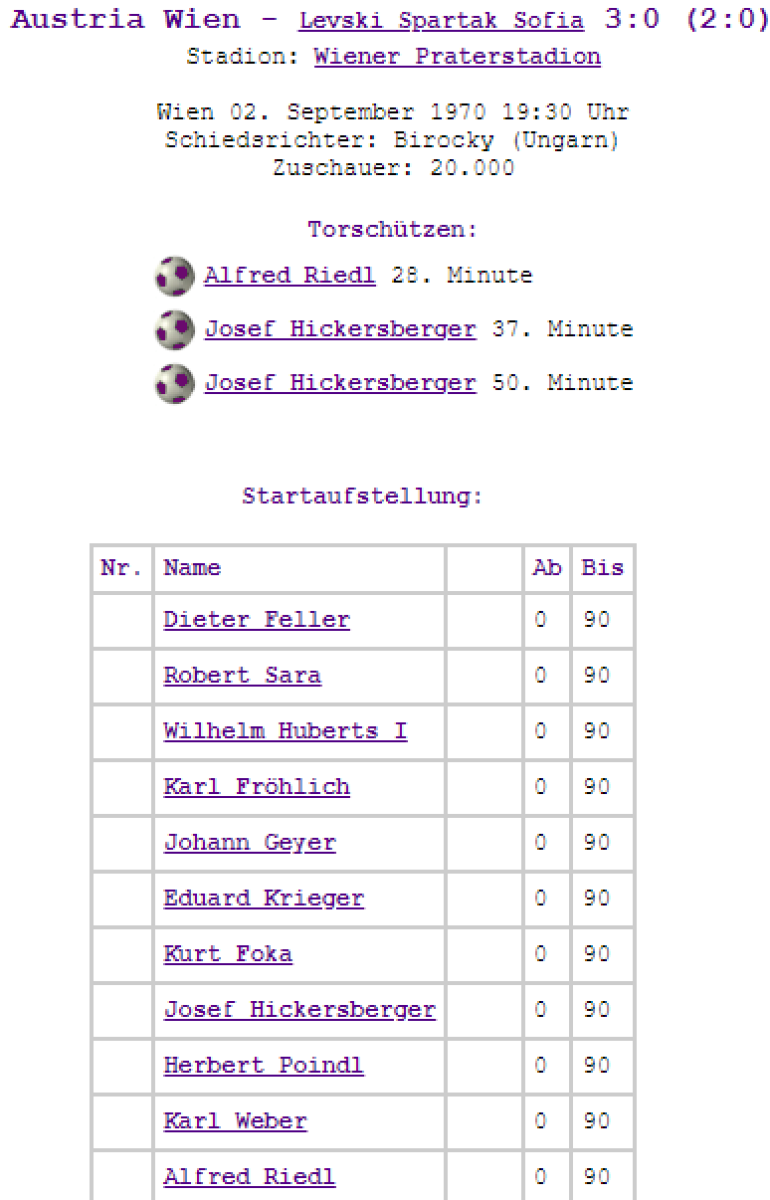 Austria Wien - Levski Spartak Sofia 3:0 (2:0)
Stadion: Wiener Praterstadion

Wien 02. September 1970 19:30 Uhr
Schiedsrichter: Birocky (Ungarn)
Zuschauer: 20.000

Torschützen:

Alfred Riedl 28. Minute

Josef Hickersberger 37. Minute

Josef Hickersberger 50. Minute

Startaufstellung:

| Nr. | Name | | Ab | Bis |
|---|---|---|---|---|
| | Dieter Feller | | 0 | 90 |
| | Robert Sara | | 0 | 90 |
| | Wilhelm Huberts I | | 0 | 90 |
| | Karl Fröhlich | | 0 | 90 |
| | Johann Geyer | | 0 | 90 |
| | Eduard Krieger | | 0 | 90 |
| | Kurt Foka | | 0 | 90 |
| | Josef Hickersberger | | 0 | 90 |
| | Herbert Poindl | | 0 | 90 |
| | Karl Weber | | 0 | 90 |
| | Alfred Riedl | | 0 | 90 |